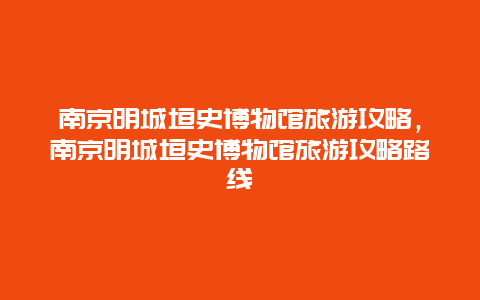 南京明城垣史博物馆旅游攻略，南京明城垣史博物馆旅游攻略路线